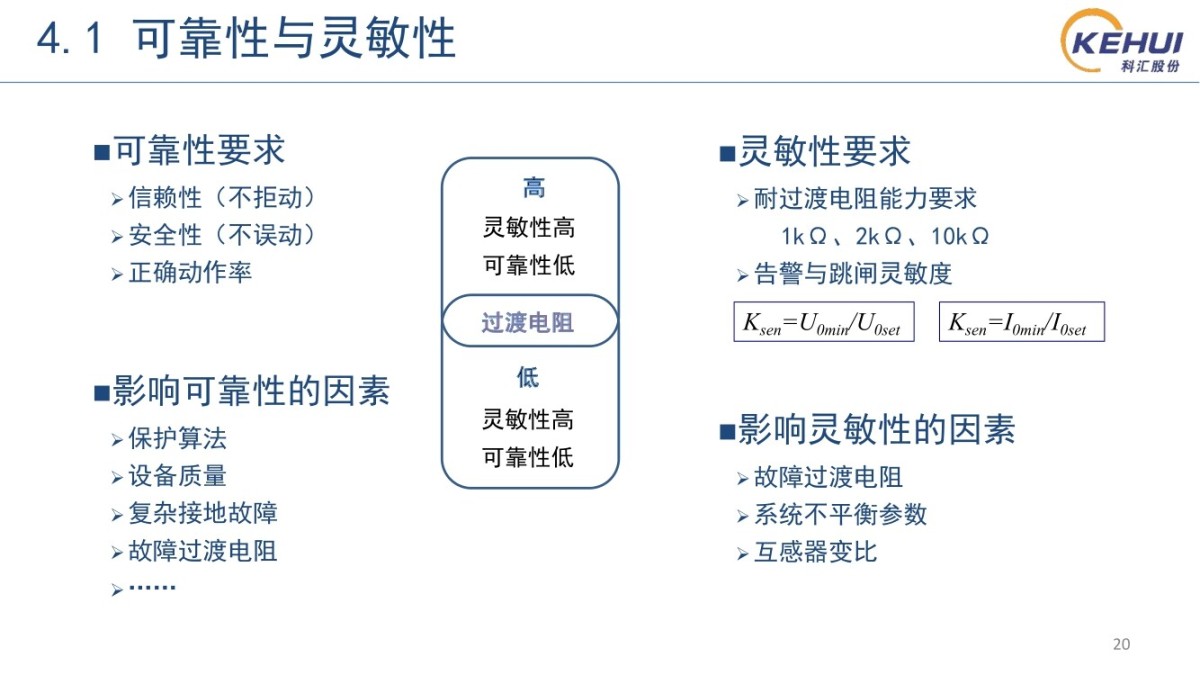 4.1 可靠性与灵敏性

KEHUI
科汇股份

■可靠性要求
➢信赖性（不拒动）
➢安全性（不误动）
➢正确动作率

■影响可靠性的因素
➢保护算法
➢设备质量
➢复杂接地故障
➢故障过渡电阻
➢……

高
灵敏性高
可靠性低
过渡电阻
低
灵敏性高
可靠性低

■灵敏性要求
➢耐过渡电阻能力要求
1kΩ、2kΩ、10kΩ
➢告警与跳闸灵敏度

$K_{sen}=U_{0min}/U_{0set}$ $K_{sen}=I_{0min}/I_{0set}$

■影响灵敏性的因素
➢故障过渡电阻
➢系统不平衡参数
➢互感器变比

20